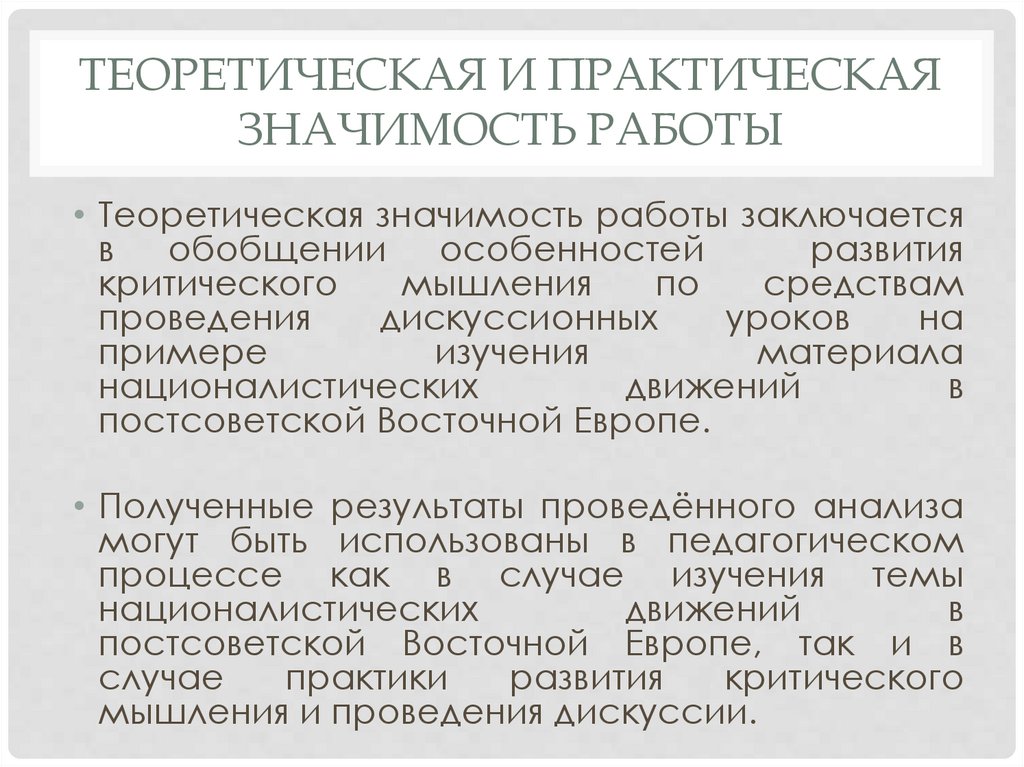 ТЕОРЕТИЧЕСКАЯ И ПРАКТИЧЕСКАЯ ЗНАЧИМОСТЬ РАБОТЫ

• Теоретическая значимость работы заключается в обобщении особенностей развития критического мышления по средствам проведения дискуссионных уроков на примере изучения материала националистических движений в постсоветской Восточной Европе.

• Полученные результаты проведённого анализа могут быть использованы в педагогическом процессе как в случае изучения темы националистических движений в постсоветской Восточной Европе, так и в случае практики развития критического мышления и проведения дискуссии.